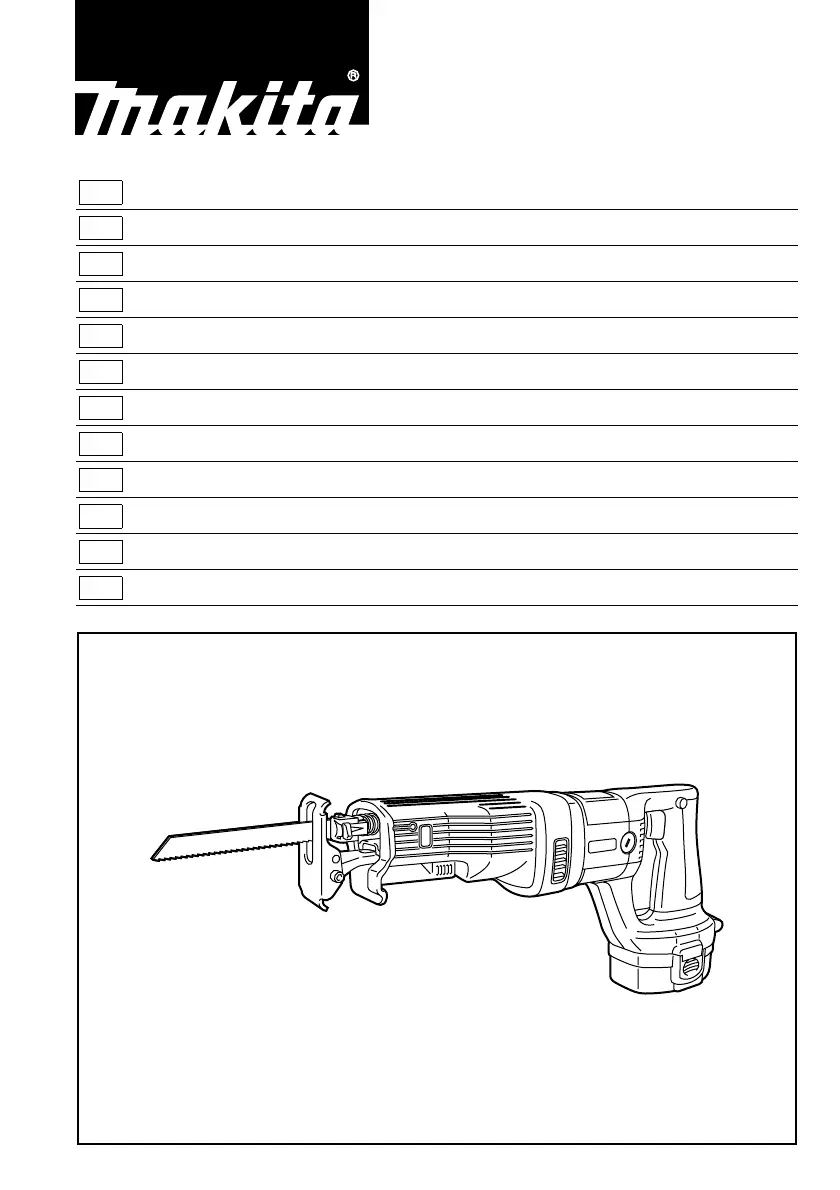 makita®